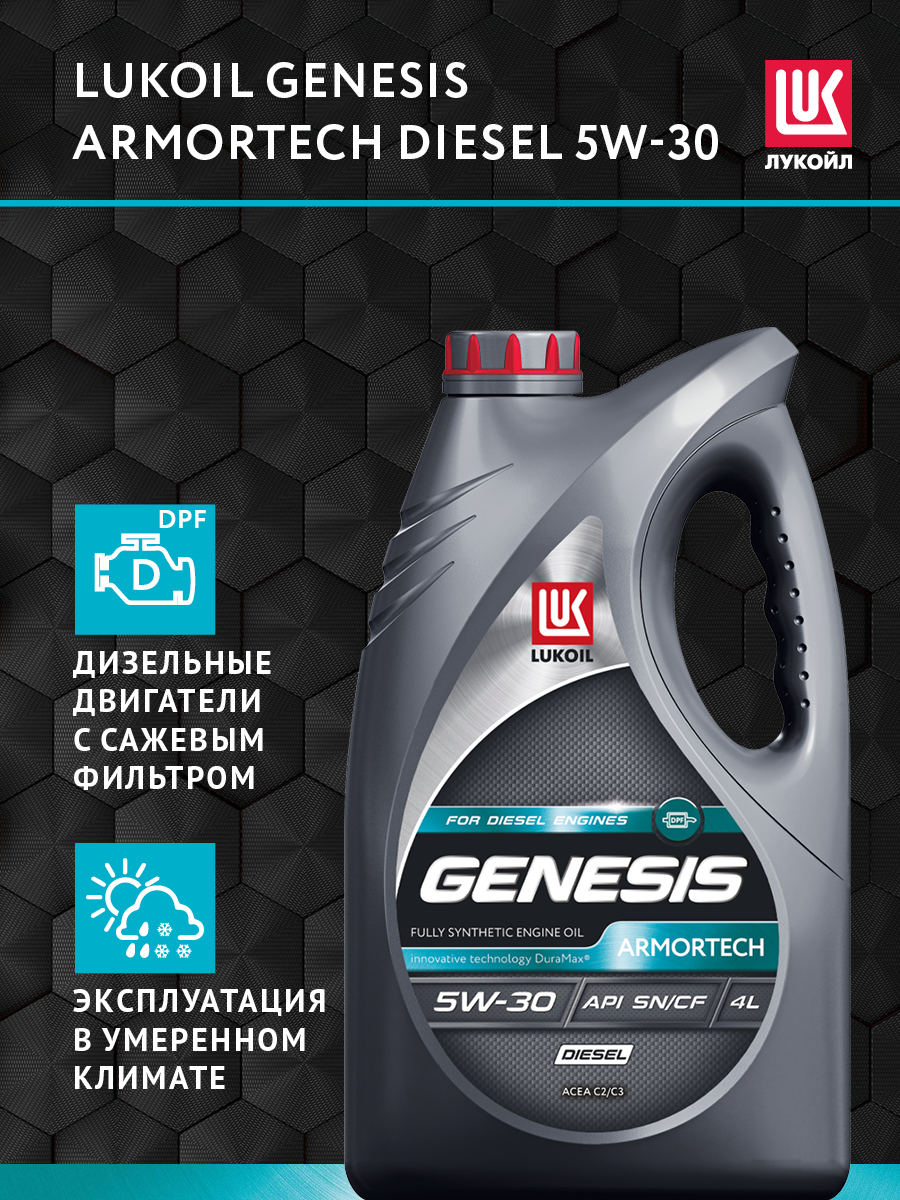 LUKOIL GENESIS ARMORTECH DIESEL 5W-30

LUK
ЛУКОЙЛ

DPF
D

ДИЗЕЛЬНЫЕ ДВИГАТЕЛИ С САЖЕВЫМ ФИЛЬТРОМ

ЭКСПЛУАТАЦИЯ В УМЕРЕННОМ КЛИМАТЕ

LUK
LUKOIL

FOR DIESEL ENGINES
DPF
GENESIS
FULLY SYNTHETIC ENGINE OIL
ARMORTECH
innovative technology DuraMax®
5W-30
API SN/CF
4L
DIESEL
ACEA C2/C3